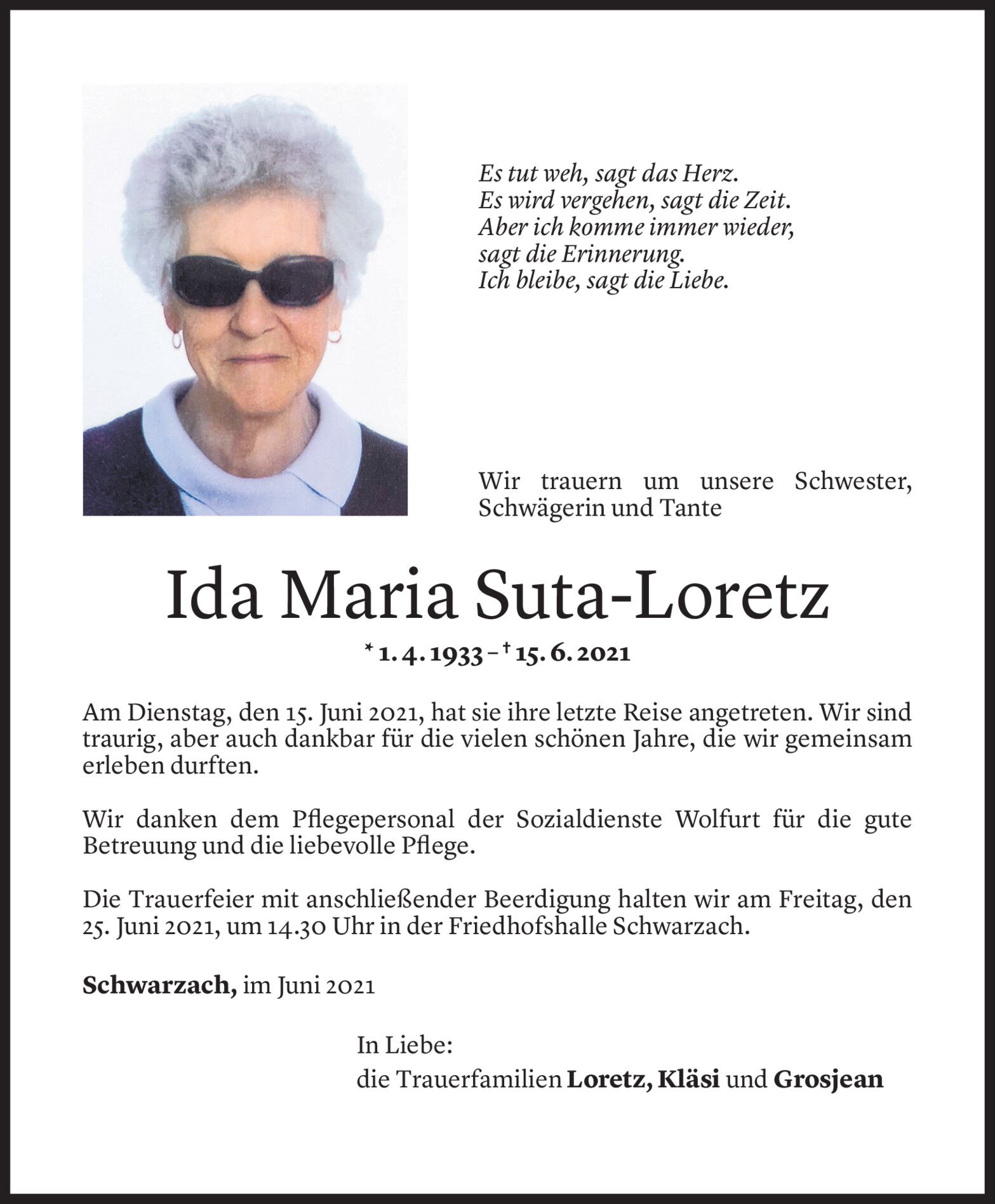 Es tut weh, sagt das Herz.
Es wird vergehen, sagt die Zeit.
Aber ich komme immer wieder,
sagt die Erinnerung.
Ich bleibe, sagt die Liebe.

Wir trauern um unsere Schwester, Schwägerin und Tante

Ida Maria Suta-Loretz

* 1. 4. 1933 – † 15. 6. 2021

Am Dienstag, den 15. Juni 2021, hat sie ihre letzte Reise angetreten. Wir sind traurig, aber auch dankbar für die vielen schönen Jahre, die wir gemeinsam erleben durften.

Wir danken dem Pflegepersonal der Sozialdienste Wolfurt für die gute Betreuung und die liebevolle Pflege.

Die Trauerfeier mit anschließender Beerdigung halten wir am Freitag, den 25. Juni 2021, um 14.30 Uhr in der Friedhofshalle Schwarzach.

Schwarzach, im Juni 2021

In Liebe:
die Trauerfamilien Loretz, Kläsi und Grosjean